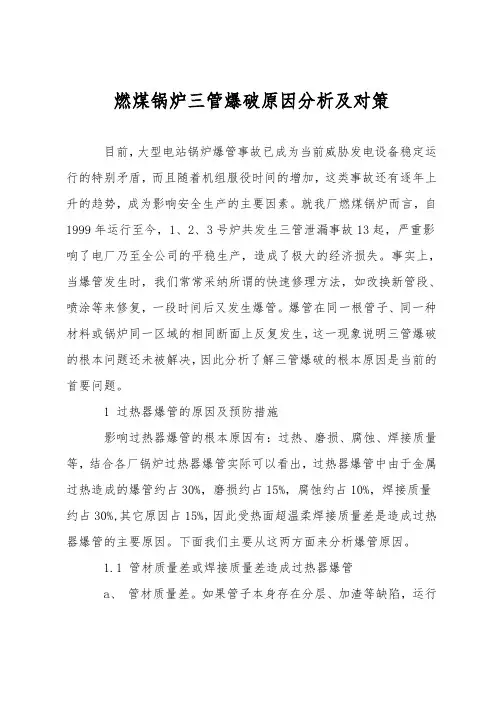 燃煤锅炉三管爆破原因分析及对策

目前，大型电站锅炉爆管事故已成为当前威胁发电设备稳定运行的特别矛盾，而且随着机组服役时间的增加，这类事故还有逐年上升的趋势，成为影响安全生产的主要因素。就我厂燃煤锅炉而言，自1999年运行至今，1、2、3号炉共发生三管泄漏事故13起，严重影响了电厂乃至全公司的平稳生产，造成了极大的经济损失。事实上，当爆管发生时，我们常常采纳所谓的快速修理方法，如改换新管段、喷涂等来修复，一段时间后又发生爆管。爆管在同一根管子、同一种材料或锅炉同一区域的相同断面上反复发生，这一现象说明三管爆破的根本问题还未被解决，因此分析了解三管爆破的根本原因是当前的首要问题。

1 过热器爆管的原因及预防措施

影响过热器爆管的根本原因有：过热、磨损、腐蚀、焊接质量等，结合各厂锅炉过热器爆管实际可以看出，过热器爆管中由于金属过热造成的爆管约占30%，磨损约占15%，腐蚀约占10%，焊接质量约占30%，其它原因占15%，因此受热面超温柔焊接质量差是造成过热器爆管的主要原因。下面我们主要从这两方面来分析爆管原因。

1.1 管材质量差或焊接质量差造成过热器爆管

a、 管材质量差。如果管子本身存在分层、加渣等缺陷，运行